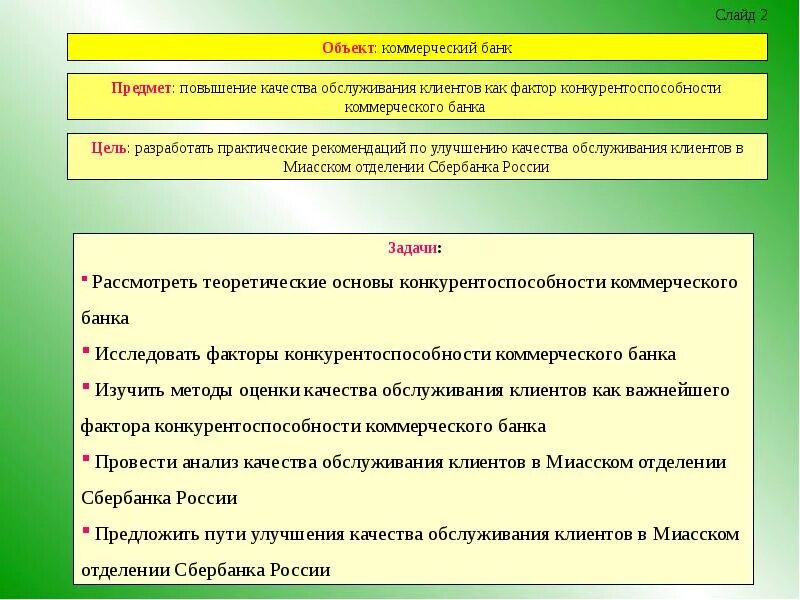 Слайд 2

Объект: коммерческий банк

Предмет: повышение качества обслуживания клиентов как фактор конкурентоспособности коммерческого банка

Цель: разработать практические рекомендаций по улучшению качества обслуживания клиентов в Миасском отделении Сбербанка России

Задачи:

▪ Рассмотреть теоретические основы конкурентоспособности коммерческого банка

▪ Исследовать факторы конкурентоспособности коммерческого банка

▪ Изучить методы оценки качества обслуживания клиентов как важнейшего фактора конкурентоспособности коммерческого банка

▪ Провести анализ качества обслуживания клиентов в Миасском отделении Сбербанка России

▪ Предложить пути улучшения качества обслуживания клиентов в Миасском отделении Сбербанка России